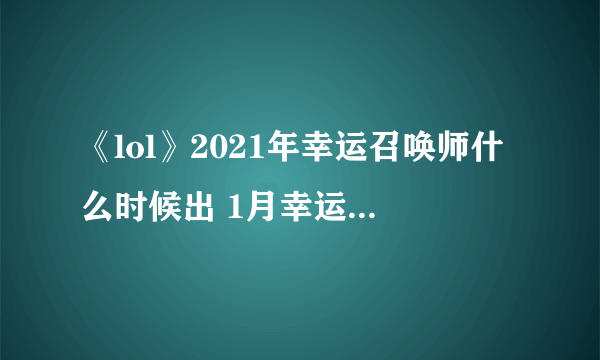 《lol》2021年幸运召唤师什么时候出 1月幸运...